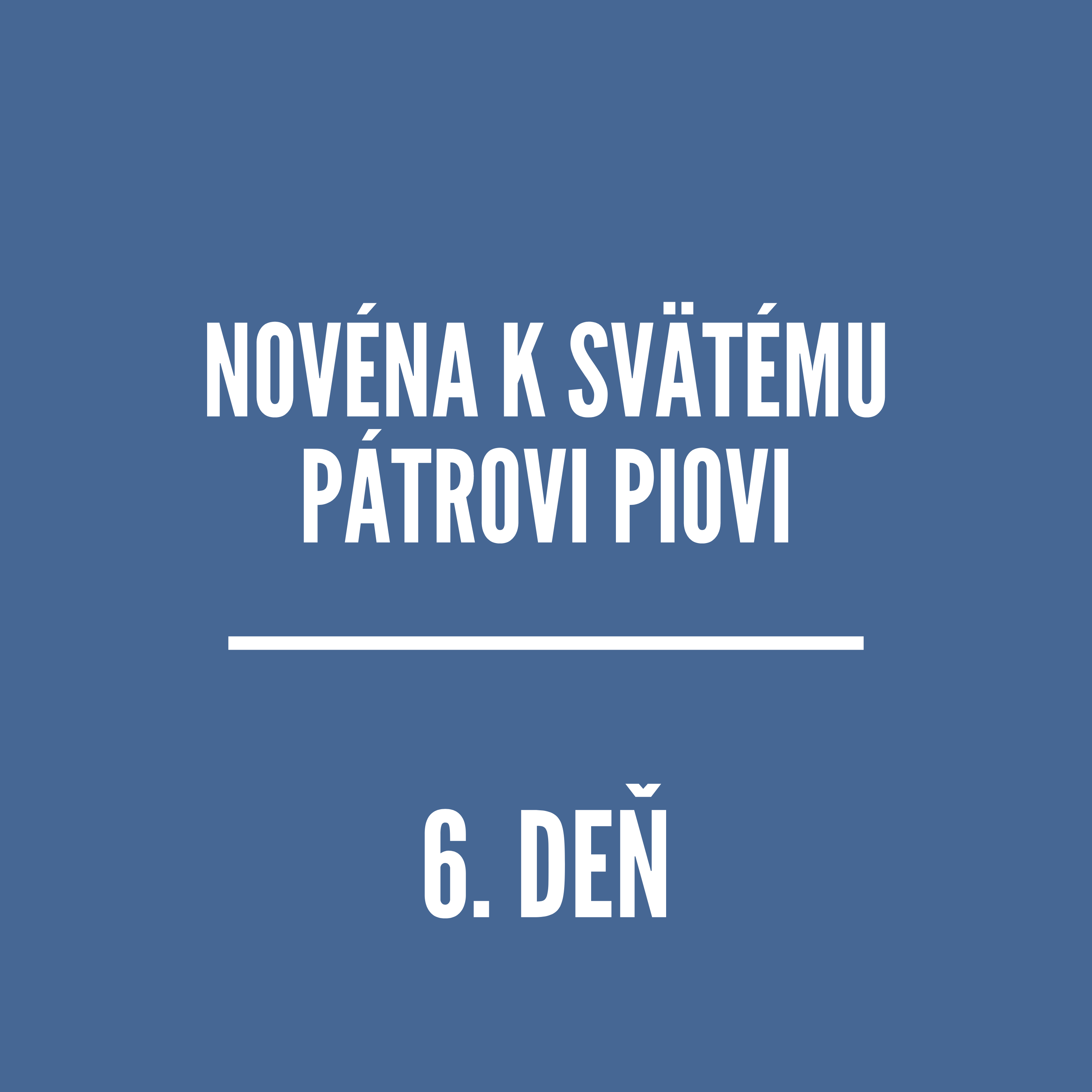 NOVÉNA K SVÄTÉMU PÁTROVI PIOVI

6. DEŇ